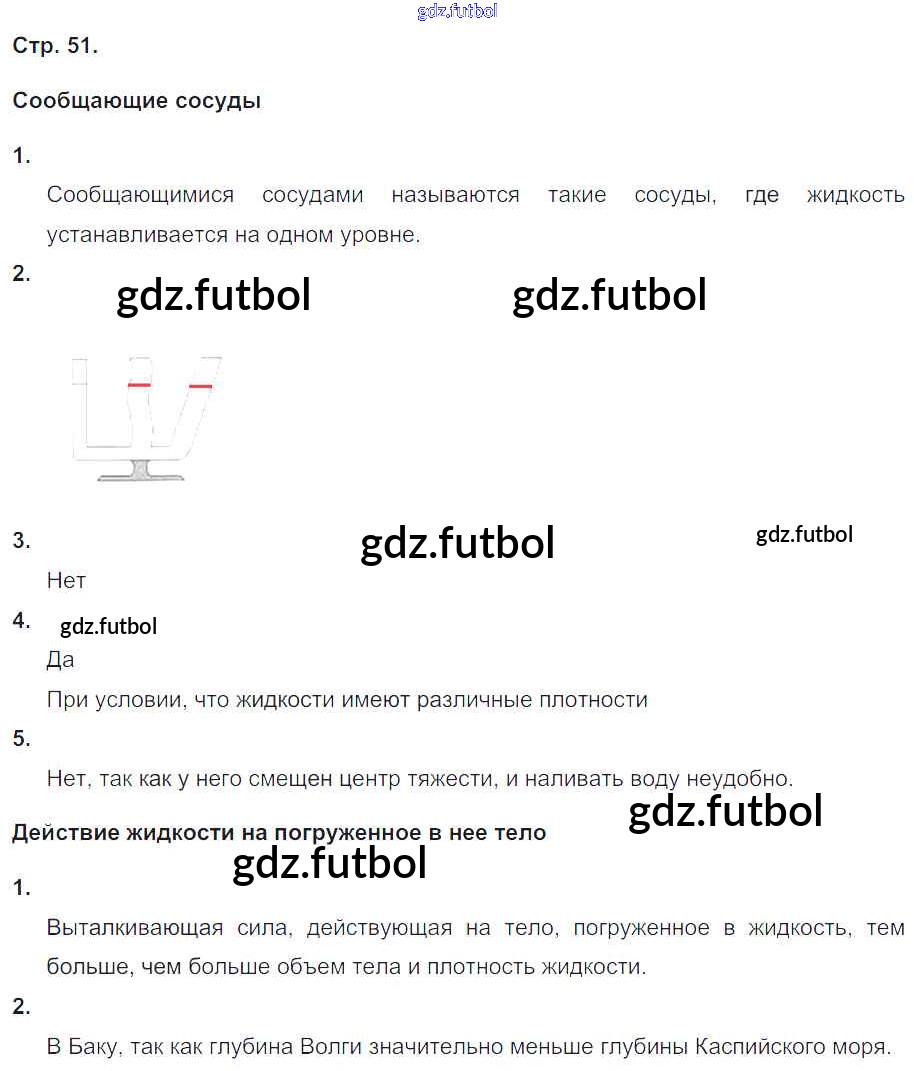 Стр. 51.

Сообщающие сосуды

1.

Сообщающимися сосудами называются такие сосуды, где жидкость устанавливается на одном уровне.

2.

3.

Нет

4.

Да

При условии, что жидкости имеют различные плотности

5.

Нет, так как у него смещен центр тяжести, и наливать воду неудобно.

Действие жидкости на погруженное в нее тело

1.

Выталкивающая сила, действующая на тело, погруженное в жидкость, тем больше, чем больше объем тела и плотность жидкости.

2.

В Баку, так как глубина Волги значительно меньше глубины Каспийского моря.

gdz.futbol